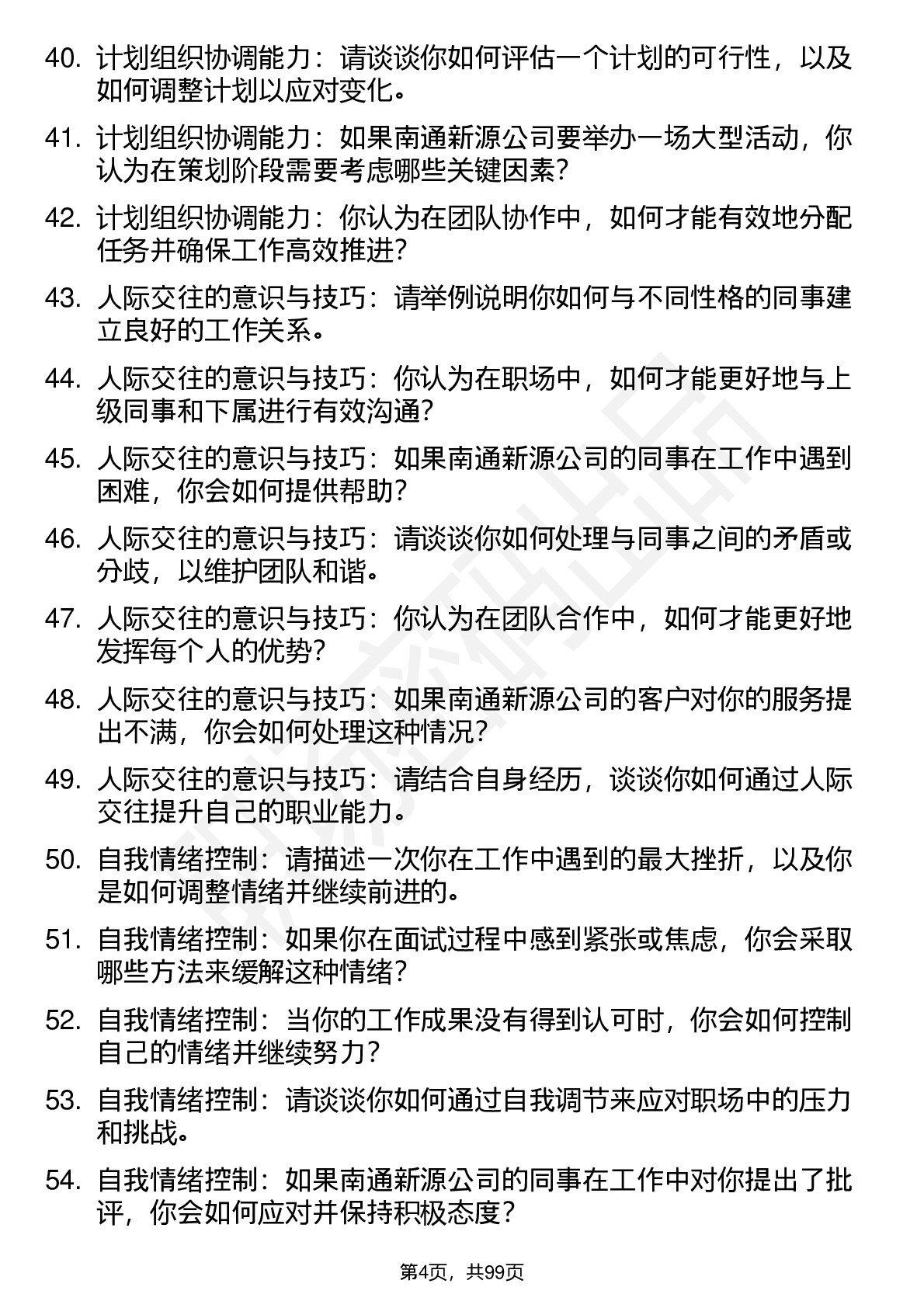 40. 计划组织协调能力：请谈谈你如何评估一个计划的可行性，以及如何调整计划以应对变化。

41. 计划组织协调能力：如果南通新源公司要举办一场大型活动，你认为在策划阶段需要考虑哪些关键因素？

42. 计划组织协调能力：你认为在团队协作中，如何才能有效地分配任务并确保工作高效推进？

43. 人际交往的意识与技巧：请举例说明你如何与不同性格的同事建立良好的工作关系。

44. 人际交往的意识与技巧：你认为在职场中，如何才能更好地与上级同事和下属进行有效沟通？

45. 人际交往的意识与技巧：如果南通新源公司的同事在工作中遇到困难，你会如何提供帮助？

46. 人际交往的意识与技巧：请谈谈你如何处理与同事之间的矛盾或分歧，以维护团队和谐。

47. 人际交往的意识与技巧：你认为在团队合作中，如何才能更好地发挥每个人的优势？

48. 人际交往的意识与技巧：如果南通新源公司的客户对你的服务提出不满，你会如何处理这种情况？

49. 人际交往的意识与技巧：请结合自身经历，谈谈你如何通过人际交往提升自己的职业能力。

50. 自我情绪控制：请描述一次你在工作中遇到的最大挫折，以及你是如何调整情绪并继续前进的。

51. 自我情绪控制：如果你在面试过程中感到紧张或焦虑，你会采取哪些方法来缓解这种情绪？

52. 自我情绪控制：当你的工作成果没有得到认可时，你会如何控制自己的情绪并继续努力？

53. 自我情绪控制：请谈谈你如何通过自我调节来应对职场中的压力和挑战。

54. 自我情绪控制：如果南通新源公司的同事在工作中对你提出了批评，你会如何应对并保持积极态度？

第4页，共99页